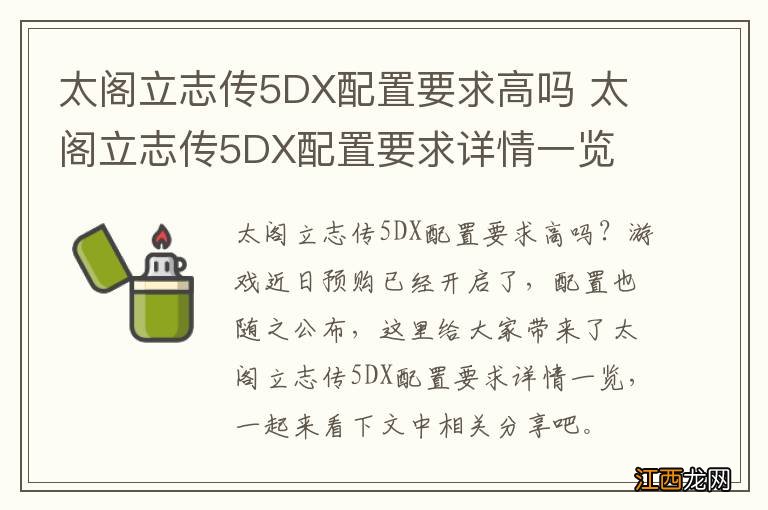 太阁立志传5DX配置要求高吗 太阁立志传5DX配置要求详情一览

太阁立志传5DX配置要求高吗？游戏近日预购已经开启了，配置也随之公布，这里给大家带来了太阁立志传5DX配置要求详情一览，一起来看下文中相关分享吧。

江西龙网